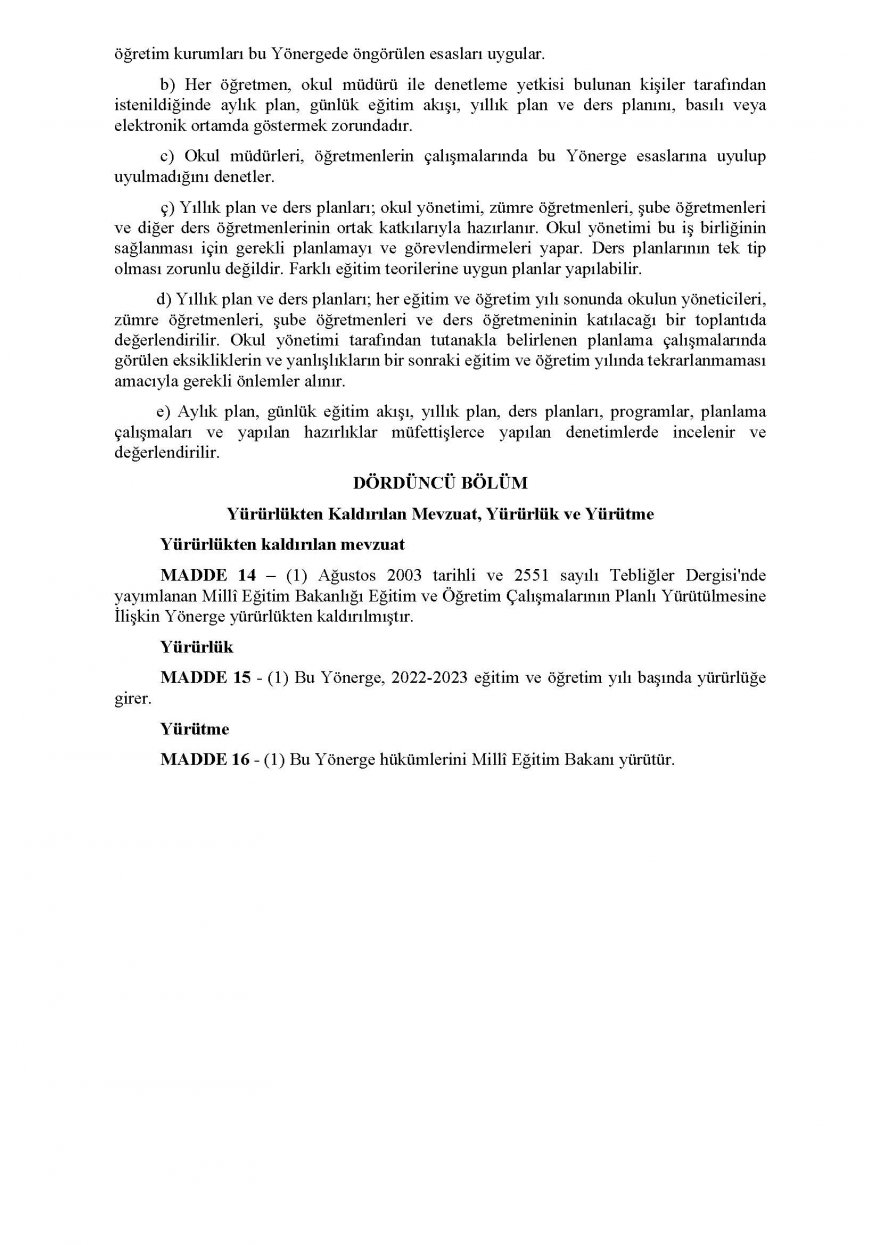 öğretim kurumları bu Yönergede öngörülen esasları uygular.

b) Her öğretmen, okul müdürü ile denetleme yetkisi bulunan kişiler tarafından istenildiğinde aylık plan, günlük eğitim akışı, yıllık plan ve ders planını, basılı veya elektronik ortamda göstermek zorundadır.

c) Okul müdürleri, öğretmenlerin çalışmalarında bu Yönerge esaslarına uyulup uyulmadığını denetler.

ç) Yıllık plan ve ders planları; okul yönetimi, zümre öğretmenleri, şube öğretmenleri ve diğer ders öğretmenlerinin ortak katkılarıyla hazırlanır. Okul yönetimi bu iş birliğinin sağlanması için gerekli planlamayı ve görevlendirmeleri yapar. Ders planlarının tek tip olması zorunlu değildir. Farklı eğitim teorilerine uygun planlar yapılabilir.

d) Yıllık plan ve ders planları; her eğitim ve öğretim yılı sonunda okulun yöneticileri, zümre öğretmenleri, şube öğretmenleri ve ders öğretmeninin katılacağı bir toplantıda değerlendirilir. Okul yönetimi tarafından tutanakla belirlenen planlama çalışmalarında görülen eksikliklerin ve yanlışlıkların bir sonraki eğitim ve öğretim yılında tekrarlanmaması amacıyla gerekli önlemler alınır.

e) Aylık plan, günlük eğitim akışı, yıllık plan, ders planları, programlar, planlama çalışmaları ve yapılan hazırlıklar müfettişlerce yapılan denetimlerde incelenir ve değerlendirilir.

DÖRDÜNCÜ BÖLÜM

Yürürlükten Kaldırılan Mevzuat, Yürürlük ve Yürütme

Yürürlükten kaldırılan mevzuat

MADDE 14 – (1) Ağustos 2003 tarihli ve 2551 sayılı Tebliğler Dergisi'nde yayımlanan Millî Eğitim Bakanlığı Eğitim ve Öğretim Çalışmalarının Planlı Yürütülmesine İlişkin Yönerge yürürlükten kaldırılmıştır.

Yürürlük

MADDE 15 - (1) Bu Yönerge, 2022-2023 eğitim ve öğretim yılı başında yürürlüğe girer.

Yürütme

MADDE 16 - (1) Bu Yönerge hükümlerini Millî Eğitim Bakanı yürütür.